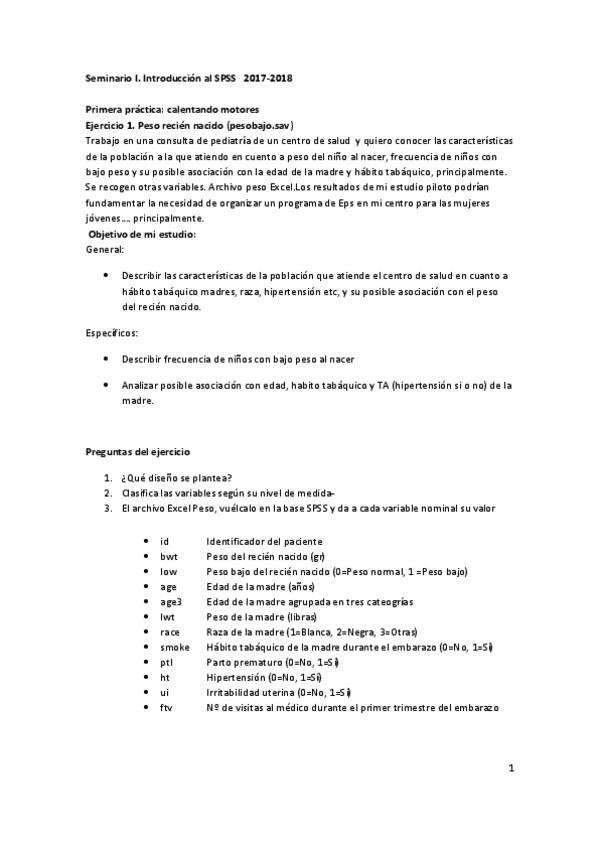 Seminario I. Introducción al SPSS 2017-2018

Primera práctica: calentando motores
Ejercicio 1. Peso recién nacido (pesobajo.sav)
Trabajo en una consulta de pediatría de un centro de salud y quiero conocer las características de la población a la que atiendo en cuento a peso del niño al nacer, frecuencia de niños con bajo peso y su posible asociación con la edad de la madre y hábito tabáquico, principalmente. Se recogen otras variables. Archivo peso Excel.Los resultados de mi estudio piloto podrían fundamentar la necesidad de organizar un programa de Eps en mi centro para las mujeres jóvenes…. principalmente.
Objetivo de mi estudio:
General:

• Describir las características de la población que atiende el centro de salud en cuanto a hábito tabáquico madres, raza, hipertensión etc, y su posible asociación con el peso del recién nacido.

Específicos:

• Describir frecuencia de niños con bajo peso al nacer

• Analizar posible asociación con edad, habito tabáquico y TA (hipertensión si o no) de la madre.

Preguntas del ejercicio

1. ¿Qué diseño se plantea?
2. Clasifica las variables según su nivel de medida-
3. El archivo Excel Peso, vuélcalo en la base SPSS y da a cada variable nominal su valor

• id Identificador del paciente
• bwt Peso del recién nacido (gr)
• low Peso bajo del recién nacido (0=Peso normal, 1 =Peso bajo)
• age Edad de la madre (años)
• age3 Edad de la madre agrupada en tres cateogrías
• lwt Peso de la madre (libras)
• race Raza de la madre (1=Blanca, 2=Negra, 3=Otras)
• smoke Hábito tabáquico de la madre durante el embarazo (0=No, 1=Sí)
• ptl Parto prematuro (0=No, 1=Sí)
• ht Hipertensión (0=No, 1=Sí)
• ui Irritabilidad uterina (0=No, 1=Sí)
• ftv Nº de visitas al médico durante el primer trimestre del embarazo

1